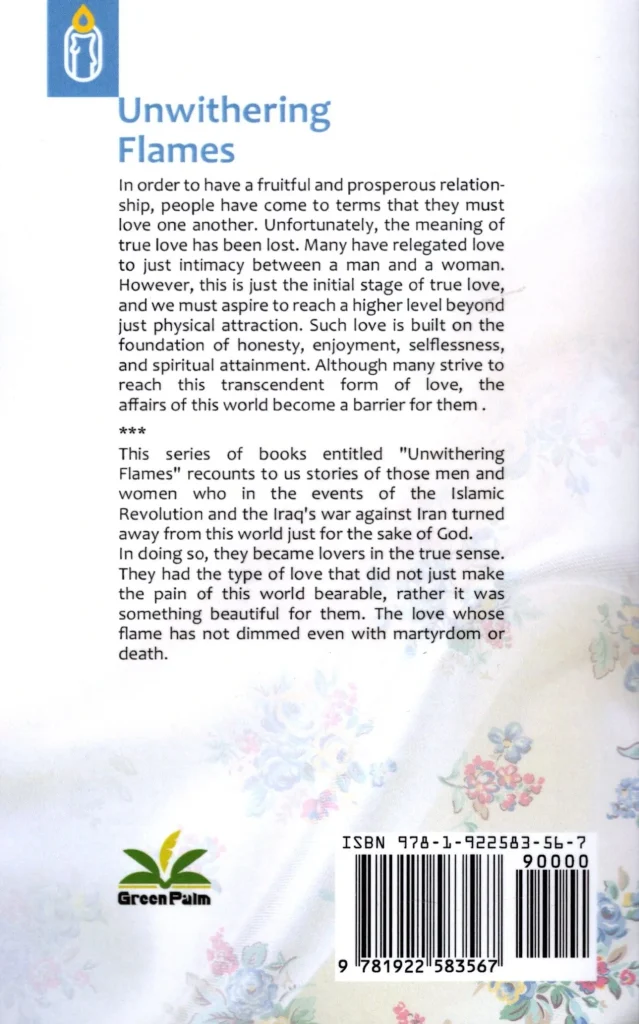 Unwithering Flames

In order to have a fruitful and prosperous relationship, people have come to terms that they must love one another. Unfortunately, the meaning of true love has been lost. Many have relegated love to just intimacy between a man and a woman. However, this is just the initial stage of true love, and we must aspire to reach a higher level beyond just physical attraction. Such love is built on the foundation of honesty, enjoyment, selflessness, and spiritual attainment. Although many strive to reach this transcendent form of love, the affairs of this world become a barrier for them .

***

This series of books entitled "Unwithering Flames" recounts to us stories of those men and women who in the events of the Islamic Revolution and the Iraq's war against Iran turned away from this world just for the sake of God.
In doing so, they became lovers in the true sense. They had the type of love that did not just make the pain of this world bearable, rather it was something beautiful for them. The love whose flame has not dimmed even with martyrdom or death.

Green Palm

ISBN 978-1-922583-56-7
90000
9 781922 583567